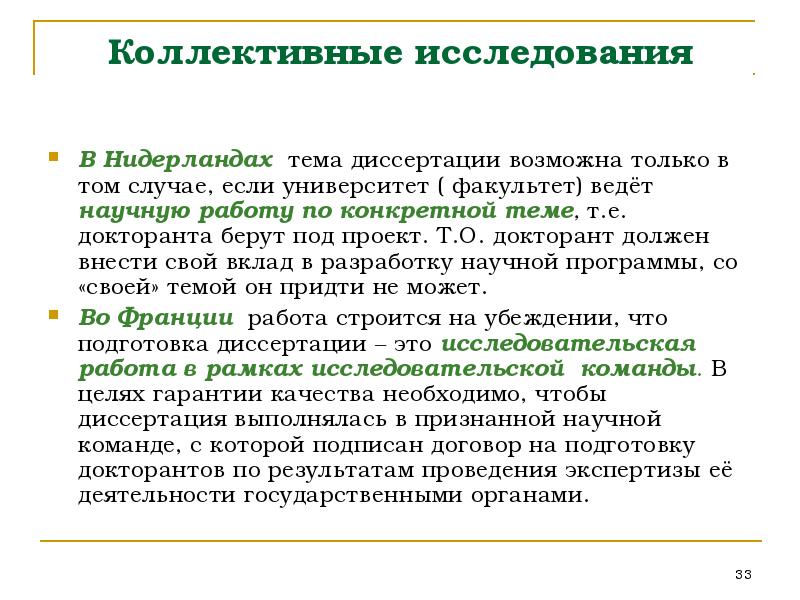 Коллективные исследования

В Нидерландах тема диссертации возможна только в том случае, если университет ( факультет) ведёт научную работу по конкретной теме, т.е. докторанта берут под проект. Т.О. докторант должен внести свой вклад в разработку научной программы, со «своей» темой он придти не может.

Во Франции работа строится на убеждении, что подготовка диссертации – это исследовательская работа в рамках исследовательской команды. В целях гарантии качества необходимо, чтобы диссертация выполнялась в признанной научной команде, с которой подписан договор на подготовку докторантов по результатам проведения экспертизы её деятельности государственными органами.

33